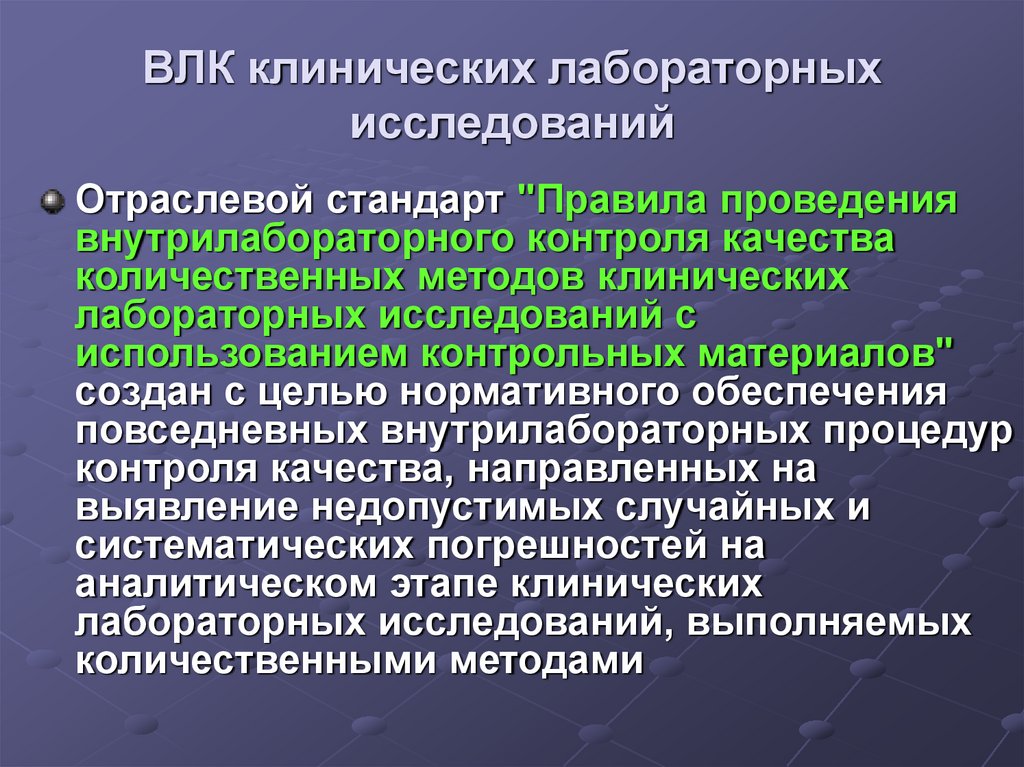 ВЛК клинических лабораторных исследований

• Отраслевой стандарт "Правила проведения внутрилабораторного контроля качества количественных методов клинических лабораторных исследований с использованием контрольных материалов" создан с целью нормативного обеспечения повседневных внутрилабораторных процедур контроля качества, направленных на выявление недопустимых случайных и систематических погрешностей на аналитическом этапе клинических лабораторных исследований, выполняемых количественными методами